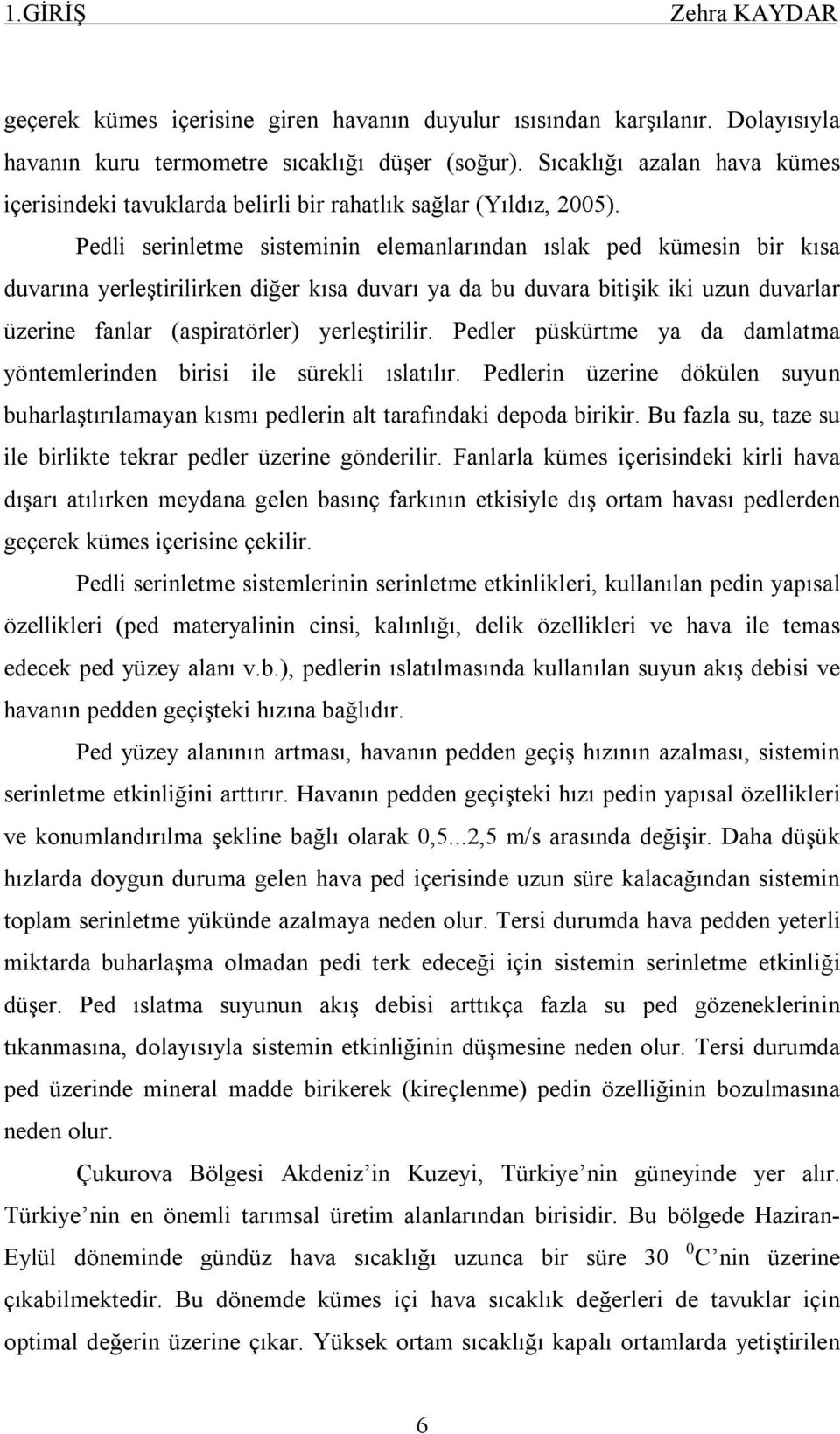 1.GİRİŞ Zehra KAYDAR

geçerek kümes içerisine giren havanın duyulur ısısından karşılanır. Dolayısıyla havanın kuru termometre sıcaklığı düşer (soğur). Sıcaklığı azalan hava kümes içerisindeki tavuklarda belirli bir rahatlık sağlar (Yıldız, 2005).

Pedli serinletme sisteminin elemanlarından ıslak ped kümesin bir kısa duvarına yerleştirilirken diğer kısa duvarı ya da bu duvara bitişik iki uzun duvarlar üzerine fanlar (aspiratörler) yerleştirilir. Pedler püskürtme ya da damlatma yöntemlerinden birisi ile sürekli ıslatılır. Pedlerin üzerine dökülen suyun buharlaştırılamayan kısmı pedlerin alt tarafındaki depoda birikir. Bu fazla su, taze su ile birlikte tekrar pedler üzerine gönderilir. Fanlarla kümes içerisindeki kirli hava dışarı atılırken meydana gelen basınç farkının etkisiyle dış ortam havası pedlerden geçerek kümes içerisine çekilir.

Pedli serinletme sistemlerinin serinletme etkinlikleri, kullanılan pedin yapısal özellikleri (ped materyalinin cinsi, kalınlığı, delik özellikleri ve hava ile temas edecek ped yüzey alanı v.b.), pedlerin ıslatılmasında kullanılan suyun akış debisi ve havanın pedden geçişteki hızına bağlıdır.

Ped yüzey alanının artması, havanın pedden geçiş hızının azalması, sistemin serinletme etkinliğini arttırır. Havanın pedden geçişteki hızı pedin yapısal özellikleri ve konumlandırılma şekline bağlı olarak 0,5...2,5 m/s arasında değişir. Daha düşük hızlarda doygun duruma gelen hava ped içerisinde uzun süre kalacağından sistemin toplam serinletme yükünde azalmaya neden olur. Tersi durumda hava pedden yeterli miktarda buharlaşma olmadan pedi terk edeceği için sistemin serinletme etkinliği düşer. Ped ıslatma suyunun akış debisi arttıkça fazla su ped gözeneklerinin tıkanmasına, dolayısıyla sistemin etkinliğinin düşmesine neden olur. Tersi durumda ped üzerinde mineral madde birikerek (kireçlenme) pedin özelliğinin bozulmasına neden olur.

Çukurova Bölgesi Akdeniz’in Kuzeyi, Türkiye’nin güneyinde yer alır. Türkiye’nin en önemli tarımsal üretim alanlarından birisidir. Bu bölgede Haziran-Eylül döneminde gündüz hava sıcaklığı uzunca bir süre 30 $^0$C’nin üzerine çıkabilmektedir. Bu dönemde kümes içi hava sıcaklık değerleri de tavuklar için optimal değerin üzerine çıkar. Yüksek ortam sıcaklığı kapalı ortamlarda yetiştirilen

6